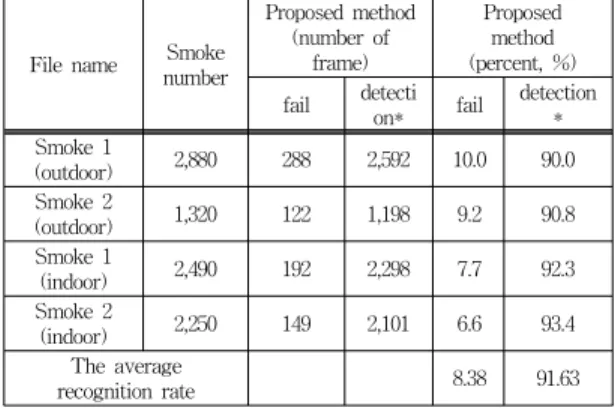 | File name | Smoke number | Proposed method (number of frame) | | Proposed method (percent, %) | |
|---|---|---|---|---|---|
| | | fail | detection* | fail | detection * |
| Smoke 1 (outdoor) | 2,880 | 288 | 2,592 | 10.0 | 90.0 |
| Smoke 2 (outdoor) | 1,320 | 122 | 1,198 | 9.2 | 90.8 |
| Smoke 1 (indoor) | 2,490 | 192 | 2,298 | 7.7 | 92.3 |
| Smoke 2 (indoor) | 2,250 | 149 | 2,101 | 6.6 | 93.4 |
| The average recognition rate | | | | 8.38 | 91.63 |